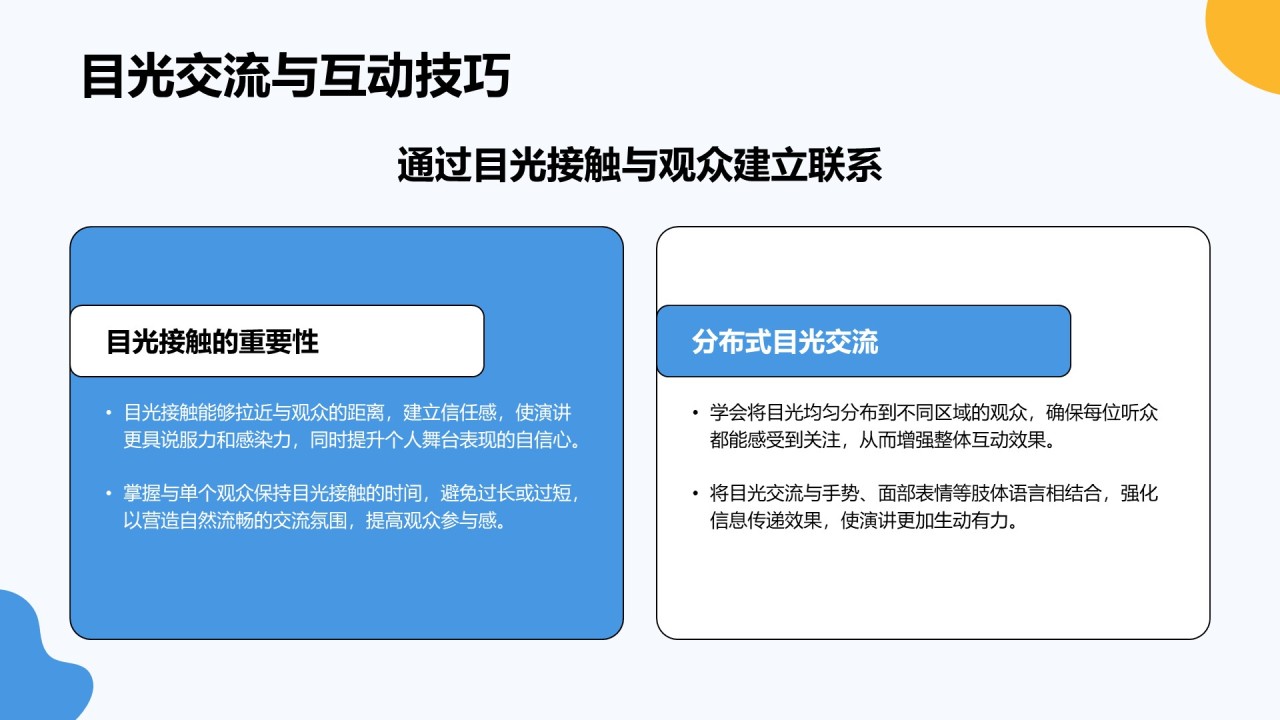 目光交流与互动技巧

通过目光接触与观众建立联系

目光接触的重要性

• 目光接触能够拉近与观众的距离，建立信任感，使演讲更具说服力和感染力，同时提升个人舞台表现的自信心。

• 掌握与单个观众保持目光接触的时间，避免过长或过短，以营造自然流畅的交流氛围，提高观众参与感。

分布式目光交流

• 学会将目光均匀分布到不同区域的观众，确保每位听众都能感受到关注，从而增强整体互动效果。

• 将目光交流与手势、面部表情等肢体语言相结合，强化信息传递效果，使演讲更加生动有力。